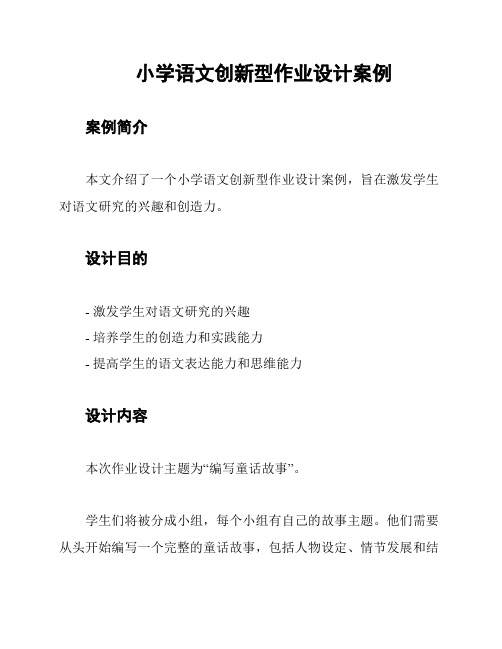 小学语文创新型作业设计案例

案例简介

本文介绍了一个小学语文创新型作业设计案例，旨在激发学生对语文研究的兴趣和创造力。

设计目的

- 激发学生对语文研究的兴趣
- 培养学生的创造力和实践能力
- 提高学生的语文表达能力和思维能力

设计内容

本次作业设计主题为“编写童话故事”。

学生们将被分成小组，每个小组有自己的故事主题。他们需要从头开始编写一个完整的童话故事，包括人物设定、情节发展和结